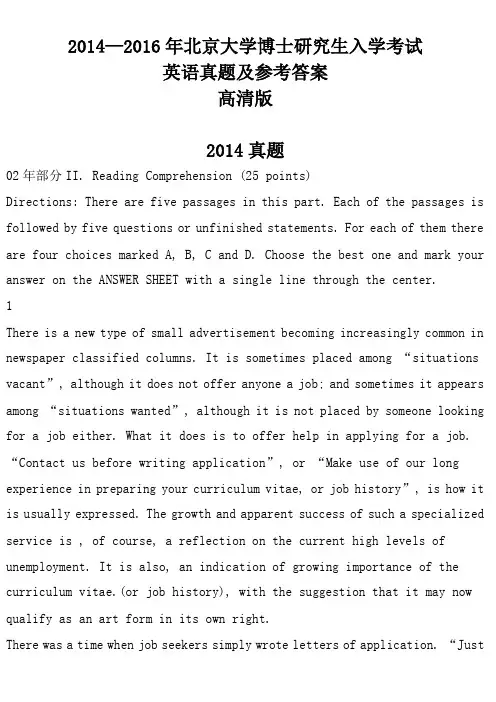 2014—2016 年北京大学博士研究生入学考试
英语真题及参考答案
高清版

2014 真题

02 年部分 II. Reading Comprehension (25 points)

Directions: There are five passages in this part. Each of the passages is followed by five questions or unfinished statements. For each of them there are four choices marked A, B, C and D. Choose the best one and mark your answer on the ANSWER SHEET with a single line through the center.

1

There is a new type of small advertisement becoming increasingly common in newspaper classified columns. It is sometimes placed among “situations vacant”, although it does not offer anyone a job; and sometimes it appears among “situations wanted”, although it is not placed by someone looking for a job either. What it does is to offer help in applying for a job. “Contact us before writing application”, or “Make use of our long experience in preparing your curriculum vitae, or job history”, is how it is usually expressed. The growth and apparent success of such a specialized service is , of course, a reflection on the current high levels of unemployment. It is also, an indication of growing importance of the curriculum vitae.(or job history), with the suggestion that it may now qualify as an art form in its own right.

There was a time when job seekers simply wrote letters of application. “Just